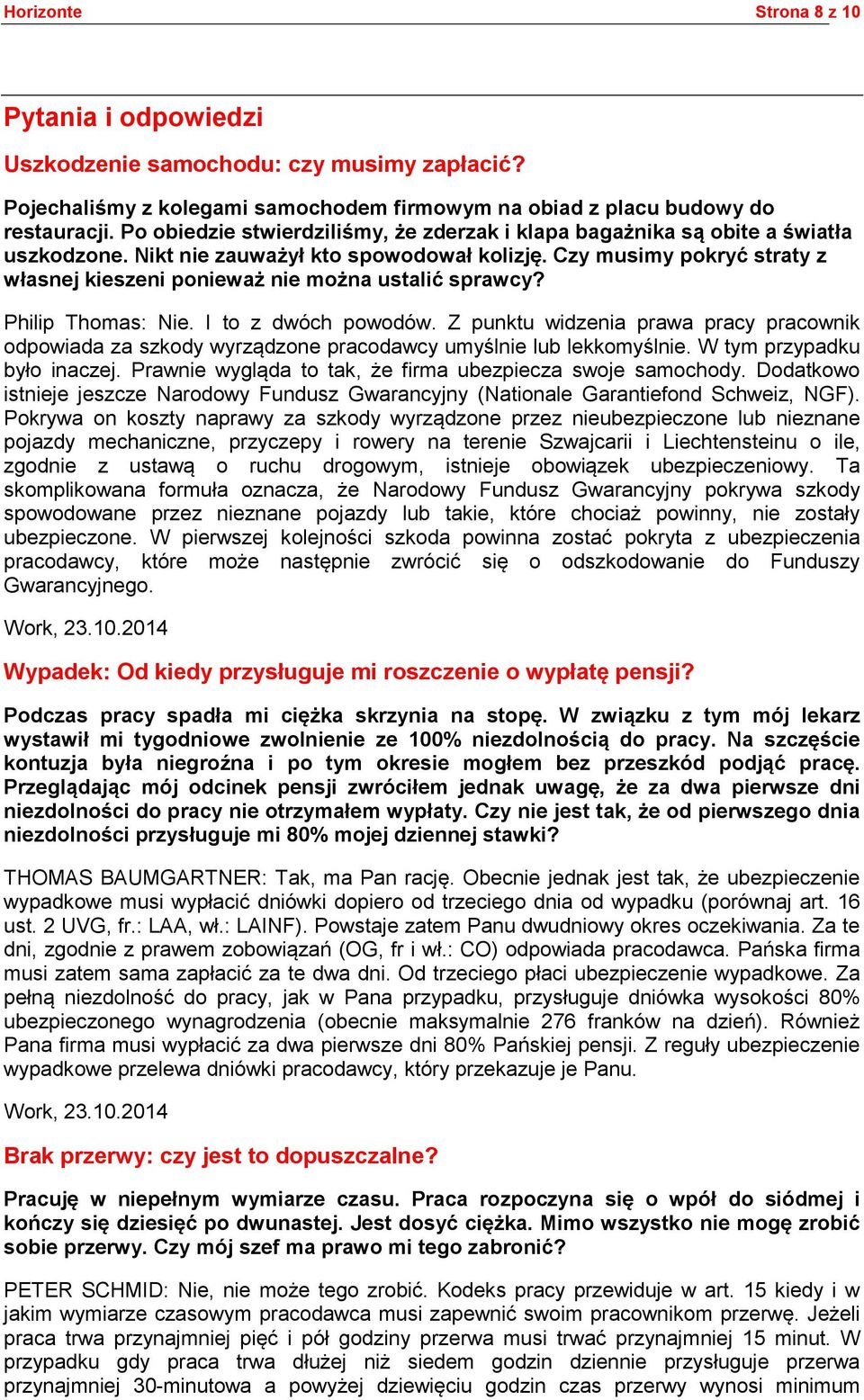 Horizonte Strona 8 z 10

Pytania i odpowiedzi

Uszkodzenie samochodu: czy musimy zapłacić?

Pojechaliśmy z kolegami samochodem firmowym na obiad z placu budowy do restauracji. Po obiedzie stwierdziliśmy, że zderzak i klapa bagażnika są obite a światła uszkodzone. Nikt nie zauważył kto spowodował kolizję. Czy musimy pokryć straty z własnej kieszeni ponieważ nie można ustalić sprawcy?

Philip Thomas: Nie. I to z dwóch powodów. Z punktu widzenia prawa pracy pracownik odpowiada za szkody wyrządzone pracodawcy umyślnie lub lekkomyślnie. W tym przypadku było inaczej. Prawnie wygląda to tak, że firma ubezpiecza swoje samochody. Dodatkowo istnieje jeszcze Narodowy Fundusz Gwarancyjny (Nationale Garantiefond Schweiz, NGF). Pokrywa on koszty naprawy za szkody wyrządzone przez nieubezpieczone lub nieznane pojazdy mechaniczne, przyczepy i rowery na terenie Szwajcarii i Liechtensteinu o ile, zgodnie z ustawą o ruchu drogowym, istnieje obowiązek ubezpieczeniowy. Ta skomplikowana formuła oznacza, że Narodowy Fundusz Gwarancyjny pokrywa szkody spowodowane przez nieznane pojazdy lub takie, które chociaż powinny, nie zostały ubezpieczone. W pierwszej kolejności szkoda powinna zostać pokryta z ubezpieczenia pracodawcy, które może następnie zwrócić się o odszkodowanie do Funduszy Gwarancyjnego.

Work, 23.10.2014

Wypadek: Od kiedy przysługuje mi roszczenie o wypłatę pensji?

Podczas pracy spadła mi ciężka skrzynia na stopę. W związku z tym mój lekarz wystawił mi tygodniowe zwolnienie ze 100% niezdolnością do pracy. Na szczęście kontuzja była niegroźna i po tym okresie mogłem bez przeszkód podjąć pracę. Przeglądając mój odcinek pensji zwróciłem jednak uwagę, że za dwa pierwsze dni niezdolności do pracy nie otrzymałem wypłaty. Czy nie jest tak, że od pierwszego dnia niezdolności przysługuje mi 80% mojej dziennej stawki?

THOMAS BAUMGARTNER: Tak, ma Pan rację. Obecnie jednak jest tak, że ubezpieczenie wypadkowe musi wypłacić dniówki dopiero od trzeciego dnia od wypadku (porównaj art. 16 ust. 2 UVG, fr.: LAA, wł.: LAINF). Powstaje zatem Panu dwudniowy okres oczekiwania. Za te dni, zgodnie z prawem zobowiązań (OG, fr i wł.: CO) odpowiada pracodawca. Pańska firma musi zatem sama zapłacić za te dwa dni. Od trzeciego płaci ubezpieczenie wypadkowe. Za pełną niezdolność do pracy, jak w Pana przypadku, przysługuje dniówka wysokości 80% ubezpieczonego wynagrodzenia (obecnie maksymalnie 276 franków na dzień). Również Pana firma musi wypłacić za dwa pierwsze dni 80% Pańskiej pensji. Z reguły ubezpieczenie wypadkowe przelewa dniówki pracodawcy, który przekazuje je Panu.

Work, 23.10.2014

Brak przerwy: czy jest to dopuszczalne?

Pracuję w niepełnym wymiarze czasu. Praca rozpoczyna się o wpół do siódmej i kończy się dziesięć po dwunastej. Jest dosyć ciężka. Mimo wszystko nie mogę zrobić sobie przerwy. Czy mój szef ma prawo mi tego zabronić?

PETER SCHMID: Nie, nie może tego zrobić. Kodeks pracy przewiduje w art. 15 kiedy i w jakim wymiarze czasowym pracodawca musi zapewnić swoim pracownikom przerwę. Jeżeli praca trwa przynajmniej pięć i pół godziny przerwa musi trwać przynajmniej 15 minut. W przypadku gdy praca trwa dłużej niż siedem godzin dziennie przysługuje przerwa przynajmniej 30-minutowa a powyżej dziewięciu godzin czas przerwy wynosi minimum